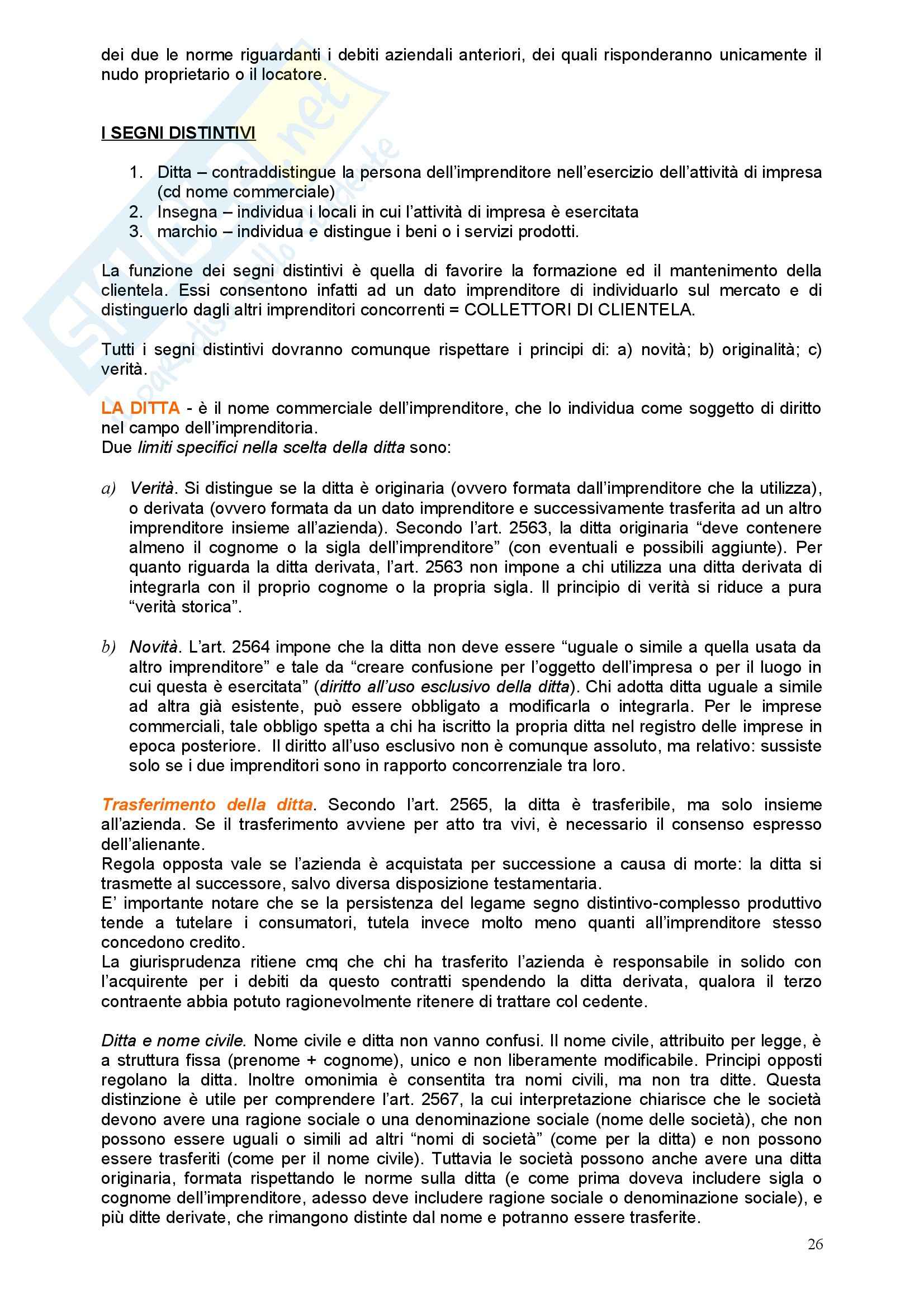 dei due le norme riguardanti i debiti aziendali anteriori, dei quali risponderanno unicamente il nudo proprietario o il locatore.

I SEGNI DISTINTIVI

1. Ditta – contraddistingue la persona dell'imprenditore nell'esercizio dell'attività di impresa (cd nome commerciale)
2. Insegna – individua i locali in cui l'attività di impresa è esercitata
3. marchio – individua e distingue i beni o i servizi prodotti.

La funzione dei segni distintivi è quella di favorire la formazione ed il mantenimento della clientela. Essi consentono infatti ad un dato imprenditore di individuarlo sul mercato e di distinguerlo dagli altri imprenditori concorrenti = COLLETTORI DI CLIENTELA.

Tutti i segni distintivi dovranno comunque rispettare i principi di: a) novità; b) originalità; c) verità.

LA DITTA - è il nome commerciale dell'imprenditore, che lo individua come soggetto di diritto nel campo dell'imprenditoria.
Due limiti specifici nella scelta della ditta sono:

a) Verità. Si distingue se la ditta è originaria (ovvero formata dall'imprenditore che la utilizza), o derivata (ovvero formata da un dato imprenditore e successivamente trasferita ad un altro imprenditore insieme all'azienda). Secondo l'art. 2563, la ditta originaria "deve contenere almeno il cognome o la sigla dell'imprenditore" (con eventuali e possibili aggiunte). Per quanto riguarda la ditta derivata, l'art. 2563 non impone a chi utilizza una ditta derivata di integrarla con il proprio cognome o la propria sigla. Il principio di verità si riduce a pura "verità storica".

b) Novità. L'art. 2564 impone che la ditta non deve essere "uguale o simile a quella usata da altro imprenditore" e tale da "creare confusione per l'oggetto dell'impresa o per il luogo in cui questa è esercitata" (diritto all'uso esclusivo della ditta). Chi adotta ditta uguale a simile ad altra già esistente, può essere obbligato a modificarla o integrarla. Per le imprese commerciali, tale obbligo spetta a chi ha iscritto la propria ditta nel registro delle imprese in epoca posteriore. Il diritto all'uso esclusivo non è comunque assoluto, ma relativo: sussiste solo se i due imprenditori sono in rapporto concorrenziale tra loro.

Trasferimento della ditta. Secondo l'art. 2565, la ditta è trasferibile, ma solo insieme all'azienda. Se il trasferimento avviene per atto tra vivi, è necessario il consenso espresso dell'alienante.
Regola opposta vale se l'azienda è acquistata per successione a causa di morte: la ditta si trasmette al successore, salvo diversa disposizione testamentaria.
E' importante notare che se la persistenza del legame segno distintivo-complesso produttivo tende a tutelare i consumatori, tutela invece molto meno quanti all'imprenditore stesso concedono credito.
La giurisprudenza ritiene cmq che chi ha trasferito l'azienda è responsabile in solido con l'acquirente per i debiti da questo contratti spendendo la ditta derivata, qualora il terzo contraente abbia potuto ragionevolmente ritenere di trattare col cedente.

Ditta e nome civile. Nome civile e ditta non vanno confusi. Il nome civile, attribuito per legge, è a struttura fissa (prenome + cognome), unico e non liberamente modificabile. Principi opposti regolano la ditta. Inoltre omonimia è consentita tra nomi civili, ma non tra ditte. Questa distinzione è utile per comprendere l'art. 2567, la cui interpretazione chiarisce che le società devono avere una ragione sociale o una denominazione sociale (nome delle società), che non possono essere uguali o simili ad altri "nomi di società" (come per la ditta) e non possono essere trasferiti (come per il nome civile). Tuttavia le società possono anche avere una ditta originaria, formata rispettando le norme sulla ditta (e come prima doveva includere sigla o cognome dell'imprenditore, adesso deve includere ragione sociale o denominazione sociale), e più ditte derivate, che rimangono distinte dal nome e potranno essere trasferite.

26